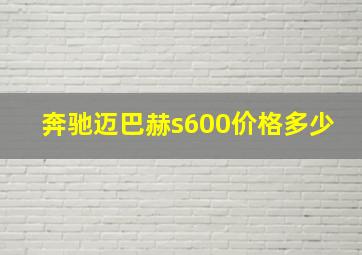 奔驰迈巴赫s600价格多少